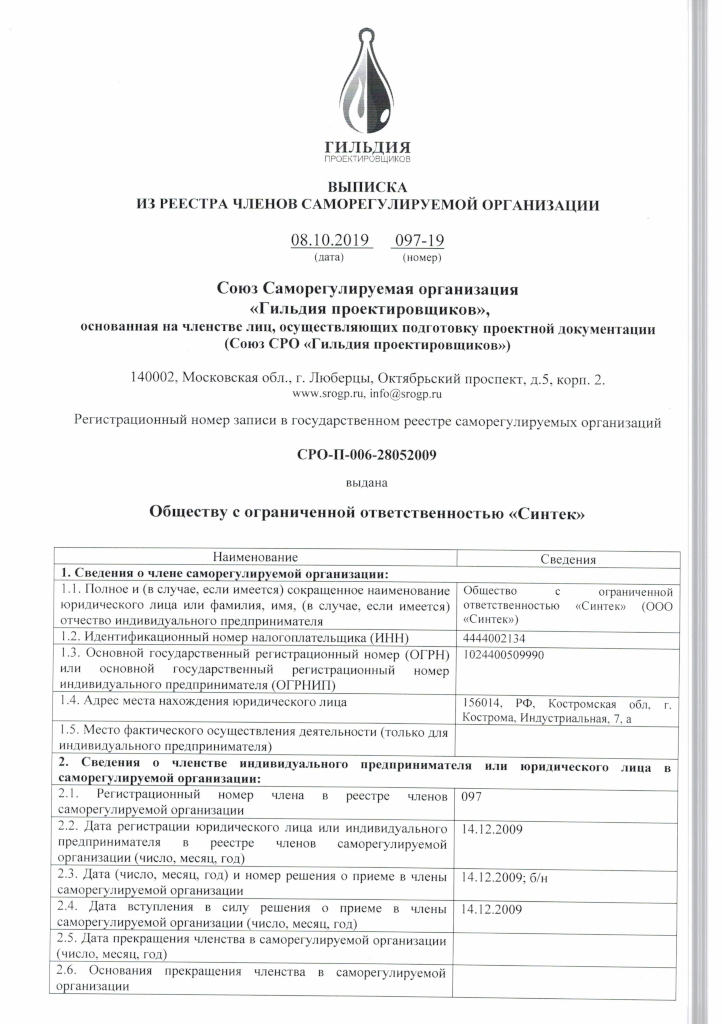 ГИЛЬДИЯ
ПРОЕКТИРОВЩИКОВ

ВЫПИСКА
ИЗ РЕЕСТРА ЧЛЕНОВ САМОРЕГУЛИРУЕМОЙ ОРГАНИЗАЦИИ

08.10.2019 097-19
(дата) (номер)

Союз Саморегулируемая организация
«Гильдия проектировщиков»,
основанная на членстве лиц, осуществляющих подготовку проектной документации
(Союз СРО «Гильдия проектировщиков»)

140002, Московская обл., г. Люберцы, Октябрьский проспект, д.5, корп. 2.
www.srogp.ru, info@srogp.ru

Регистрационный номер записи в государственном реестре саморегулируемых организаций

СРО-П-006-28052009

выдана

Обществу с ограниченной ответственностью «Синтек»

| Наименование | Сведения |
|---|---|
| 1. Сведения о члене саморегулируемой организации: | |
| 1.1. Полное и (в случае, если имеется) сокращенное наименование юридического лица или фамилия, имя, (в случае, если имеется) отчество индивидуального предпринимателя | Общество с ограниченной ответственностью «Синтек» (ООО «Синтек») |
| 1.2. Идентификационный номер налогоплательщика (ИНН) | 4444002134 |
| 1.3. Основной государственный регистрационный номер (ОГРН) или основной государственный регистрационный номер индивидуального предпринимателя (ОГРНИП) | 1024400509990 |
| 1.4. Адрес места нахождения юридического лица | 156014, РФ, Костромская обл, г. Кострома, Индустриальная, 7, а |
| 1.5. Место фактического осуществления деятельности (только для индивидуального предпринимателя) | |
| 2. Сведения о членстве индивидуального предпринимателя или юридического лица в саморегулируемой организации: | |
| 2.1. Регистрационный номер члена в реестре членов саморегулируемой организации | 097 |
| 2.2. Дата регистрации юридического лица или индивидуального предпринимателя в реестре членов саморегулируемой организации (число, месяц, год) | 14.12.2009 |
| 2.3. Дата (число, месяц, год) и номер решения о приеме в члены саморегулируемой организации | 14.12.2009; б/н |
| 2.4. Дата вступления в силу решения о приеме в члены саморегулируемой организации (число, месяц, год) | 14.12.2009 |
| 2.5. Дата прекращения членства в саморегулируемой организации (число, месяц, год) | |
| 2.6. Основания прекращения членства в саморегулируемой организации | |